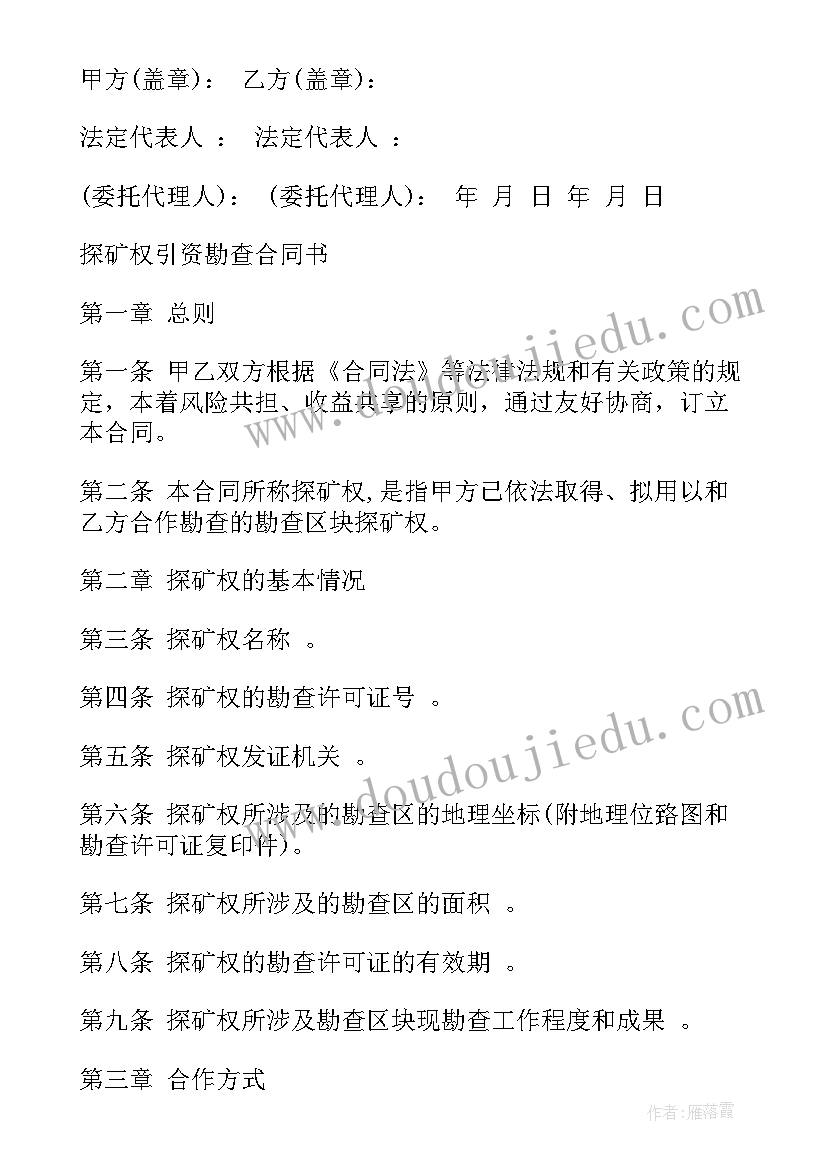 甲方(盖章)： 乙方(盖章)：

法定代表人 ： 法定代表人 ：

(委托代理人)： (委托代理人)： 年 月 日 年 月 日

探矿权引资勘查合同书

第一章 总则

第一条 甲乙双方根据《合同法》等法律法规和有关政策的规定，本着风险共担、收益共享的原则，通过友好协商，订立本合同。

第二条 本合同所称探矿权,是指甲方已依法取得、拟用以和乙方合作勘查的勘查区块探矿权。

第二章 探矿权的基本情况

第三条 探矿权名称 。

第四条 探矿权的勘查许可证号 。

第五条 探矿权发证机关 。

第六条 探矿权所涉及的勘查区的地理坐标(附地理位路图和勘查许可证复印件)。

第七条 探矿权所涉及的勘查区的面积 。

第八条 探矿权的勘查许可证的有效期 。

第九条 探矿权所涉及勘查区块现勘查工作程度和成果 。

第三章 合作方式

www.doudoujiedu.com

www.doudoujiedu.com

作者：雁落霞